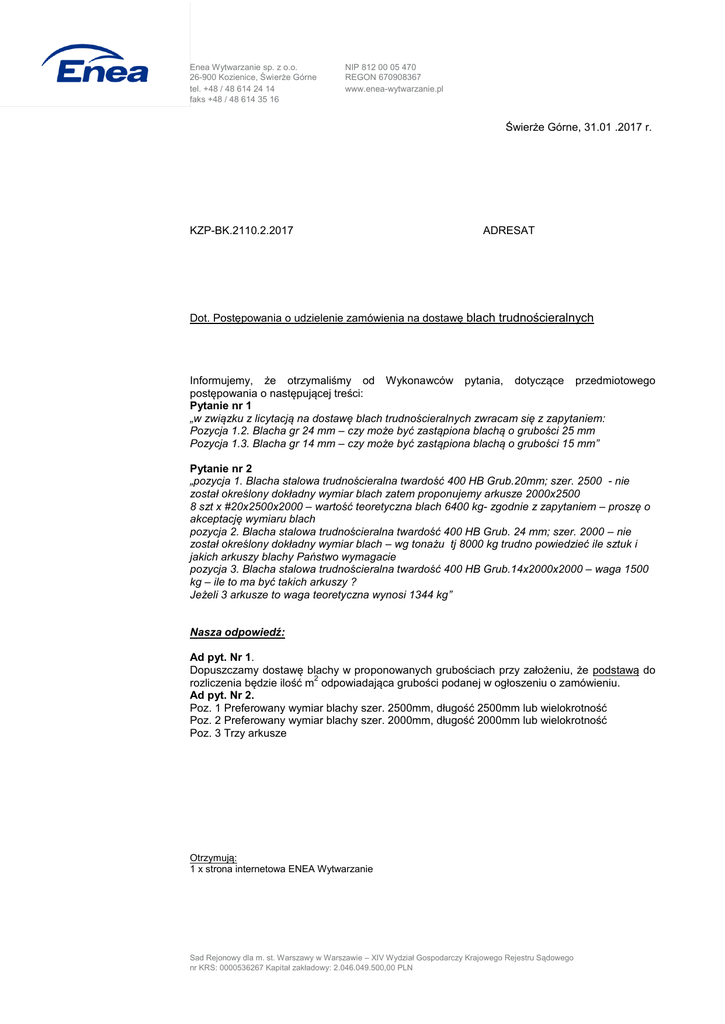 Enea

Enea Wytwarzanie sp. z o.o.
26-900 Kozienice, Świerże Górne
tel. +48 / 48 614 24 14
faks +48 / 48 614 35 16

NIP 812 00 05 470
REGON 670908367
www.enea-wytwarzanie.pl

Świerże Górne, 31.01 .2017 r.

KZP-BK.2110.2.2017

ADRESAT

Dot. Postępowania o udzielenie zamówienia na dostawę blach trudnościeralnych

Informujemy, że otrzymaliśmy od Wykonawców pytania, dotyczące przedmiotowego postępowania o następującej treści:
Pytanie nr 1
„w związku z licytacją na dostawę blach trudnościeralnych zwracam się z zapytaniem:
Pozycja 1.2. Blacha gr 24 mm – czy może być zastąpiona blachą o grubości 25 mm
Pozycja 1.3. Blacha gr 14 mm – czy może być zastąpiona blachą o grubości 15 mm"

Pytanie nr 2
„pozycja 1. Blacha stalowa trudnościeralna twardość 400 HB Grub.20mm; szer. 2500 - nie został określony dokładny wymiar blach zatem proponujemy arkusze 2000x2500
8 szt x #20x2500x2000 – wartość teoretyczna blach 6400 kg- zgodnie z zapytaniem – proszę o akceptację wymiaru blach
pozycja 2. Blacha stalowa trudnościeralna twardość 400 HB Grub. 24 mm; szer. 2000 – nie został określony dokładny wymiar blach – wg tonażu tj 8000 kg trudno powiedzieć ile sztuk i jakich arkuszy blachy Państwo wymagacie
pozycja 3. Blacha stalowa trudnościeralna twardość 400 HB Grub.14x2000x2000 – waga 1500 kg – ile to ma być takich arkuszy ?
Jeżeli 3 arkusze to waga teoretyczna wynosi 1344 kg"

Nasza odpowiedź:

Ad pyt. Nr 1.
Dopuszczamy dostawę blachy w proponowanych grubościach przy założeniu, że podstawą do rozliczenia będzie ilość $m^2$ odpowiadająca grubości podanej w ogłoszeniu o zamówieniu.
Ad pyt. Nr 2.
Poz. 1 Preferowany wymiar blachy szer. 2500mm, długość 2500mm lub wielokrotność
Poz. 2 Preferowany wymiar blachy szer. 2000mm, długość 2000mm lub wielokrotność
Poz. 3 Trzy arkusze

Otrzymują:
1 x strona internetowa ENEA Wytwarzanie

Sąd Rejonowy dla m. st. Warszawy w Warszawie – XIV Wydział Gospodarczy Krajowego Rejestru Sądowego
nr KRS: 0000536267 Kapitał zakładowy: 2.046.049.500,00 PLN